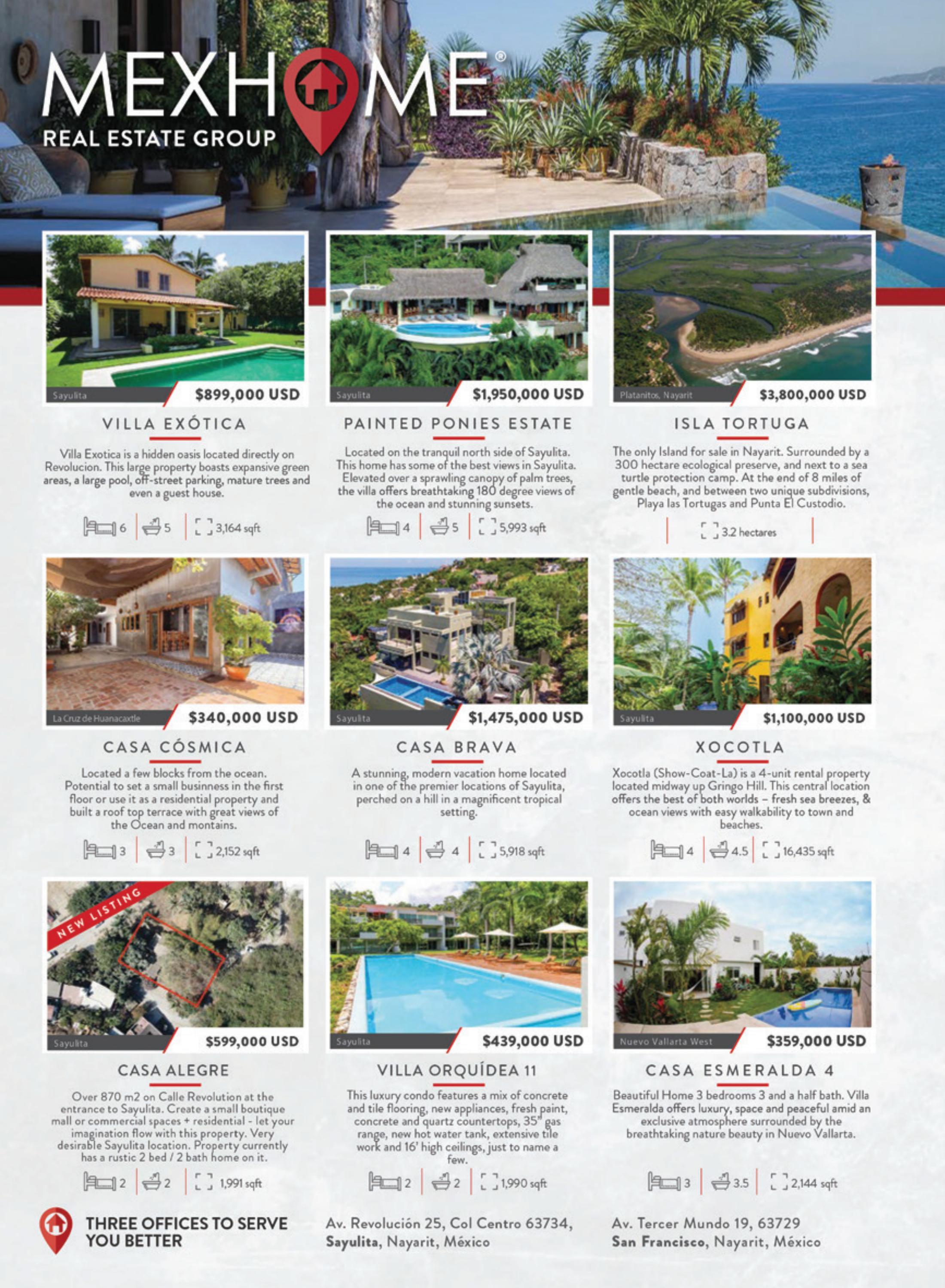 MEXHOME®
REAL ESTATE GROUP

Sayulita
$899,000 USD
VILLA EXÓTICA
Villa Exotica is a hidden oasis located directly on Revolucion. This large property boasts expansive green areas, a large pool, off-street parking, mature trees and even a guest house.
6 | 5 | 3,164 sqft

Sayulita
$1,950,000 USD
PAINTED PONIES ESTATE
Located on the tranquil north side of Sayulita. This home has some of the best views in Sayulita. Elevated over a sprawling canopy of palm trees, the villa offers breathtaking 180 degree views of the ocean and stunning sunsets.
4 | 5 | 5,993 sqft

Platanitos, Nayarit
$3,800,000 USD
ISLA TORTUGA
The only Island for sale in Nayarit. Surrounded by a 300 hectare ecological preserve, and next to a sea turtle protection camp. At the end of 8 miles of gentle beach, and between two unique subdivisions, Playa las Tortugas and Punta El Custodio.
3.2 hectares

La Cruz de Huanacaxtle
$340,000 USD
CASA CÓSMICA
Located a few blocks from the ocean. Potential to set a small business in the first floor or use it as a residential property and built a roof top terrace with great views of the Ocean and montains.
3 | 3 | 2,152 sqft

Sayulita
$1,475,000 USD
CASA BRAVA
A stunning, modern vacation home located in one of the premier locations of Sayulita, perched on a hill in a magnificent tropical setting.
4 | 4 | 5,918 sqft

Sayulita
$1,100,000 USD
XOCOTLA
Xocotla (Show-Coat-La) is a 4-unit rental property located midway up Gringo Hill. This central location offers the best of both worlds – fresh sea breezes, & ocean views with easy walkability to town and beaches.
4 | 4.5 | 16,435 sqft

NEW LISTING
Sayulita
$599,000 USD
CASA ALEGRE
Over 870 m2 on Calle Revolution at the entrance to Sayulita. Create a small boutique mall or commercial spaces + residential - let your imagination flow with this property. Very desirable Sayulita location. Property currently has a rustic 2 bed / 2 bath home on it.
2 | 2 | 1,991 sqft

Sayulita
$439,000 USD
VILLA ORQUÍDEA 11
This luxury condo features a mix of concrete and tile flooring, new appliances, fresh paint, concrete and quartz countertops, 35" gas range, new hot water tank, extensive tile work and 16' high ceilings, just to name a few.
2 | 2 | 1,990 sqft

Nuevo Vallarta West
$359,000 USD
CASA ESMERALDA 4
Beautiful Home 3 bedrooms 3 and a half bath. Villa Esmeralda offers luxury, space and peaceful amid an exclusive atmosphere surrounded by the breathtaking nature beauty in Nuevo Vallarta.
3 | 3.5 | 2,144 sqft

THREE OFFICES TO SERVE YOU BETTER

Av. Revolución 25, Col Centro 63734, Sayulita, Nayarit, México

Av. Tercer Mundo 19, 63729 San Francisco, Nayarit, México